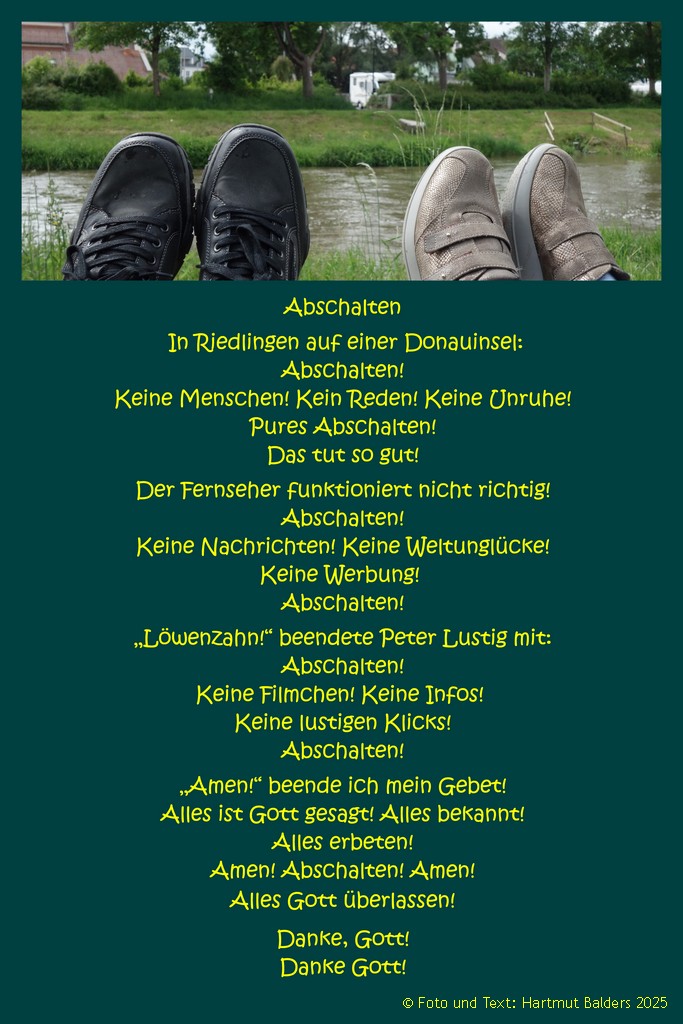 Abschalten

In Riedlingen auf einer Donauinsel:
Abschalten!
Keine Menschen! Kein Reden! Keine Unruhe!
Pures Abschalten!
Das tut so gut!

Der Fernseher funktioniert nicht richtig!
Abschalten!
Keine Nachrichten! Keine Weltunglücke!
Keine Werbung!
Abschalten!

„Löwenzahn!“ beendete Peter Lustig mit:
Abschalten!
Keine Filmchen! Keine Infos!
Keine lustigen Klicks!
Abschalten!

„Amen!“ beende ich mein Gebet!
Alles ist Gott gesagt! Alles bekannt!
Alles erbeten!
Amen! Abschalten! Amen!
Alles Gott überlassen!

Danke, Gott!
Danke Gott!

© Foto und Text: Hartmut Balders 2025